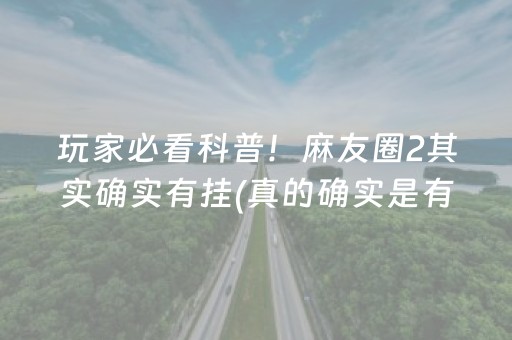 玩家必看科普！麻友圈2其实确实有挂(真的确实是有